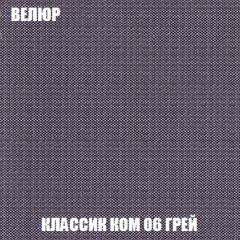 ВЕЛЮР

КЛАССИК КОМ 06 ГРЕЙ